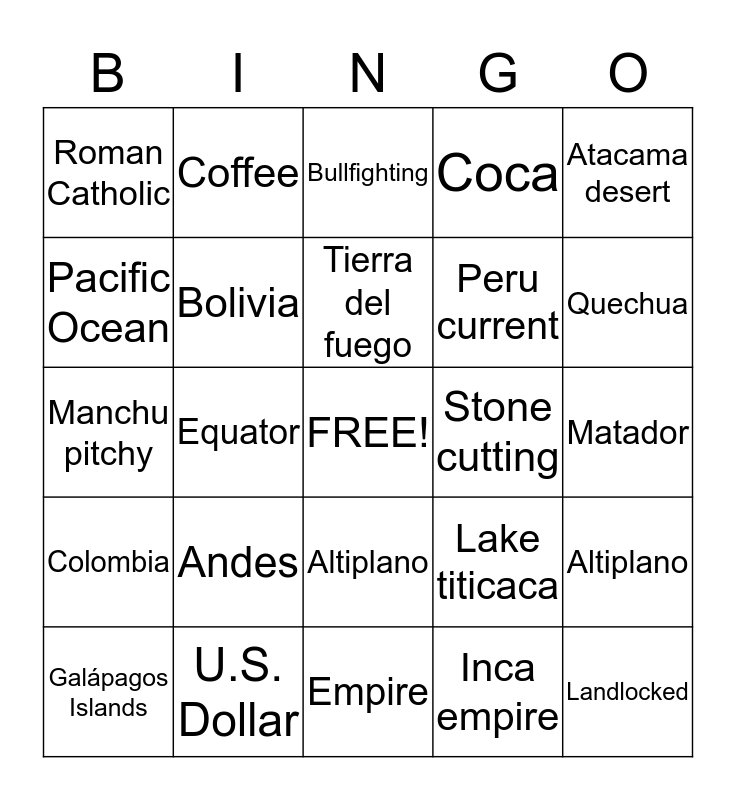 | B | I | N | G | O |
|---|---|---|---|---|
| Roman Catholic | Coffee | Bullfighting | Coca | Atacama desert |
| Pacific Ocean | Bolivia | Tierra del fuego | Peru current | Quechua |
| Manchu pitchy | Equator | FREE! | Stone cutting | Matador |
| Colombia | Andes | Altiplano | Lake titicaca | Altiplano |
| Galápagos Islands | U.S. Dollar | Empire | Inca empire | Landlocked |